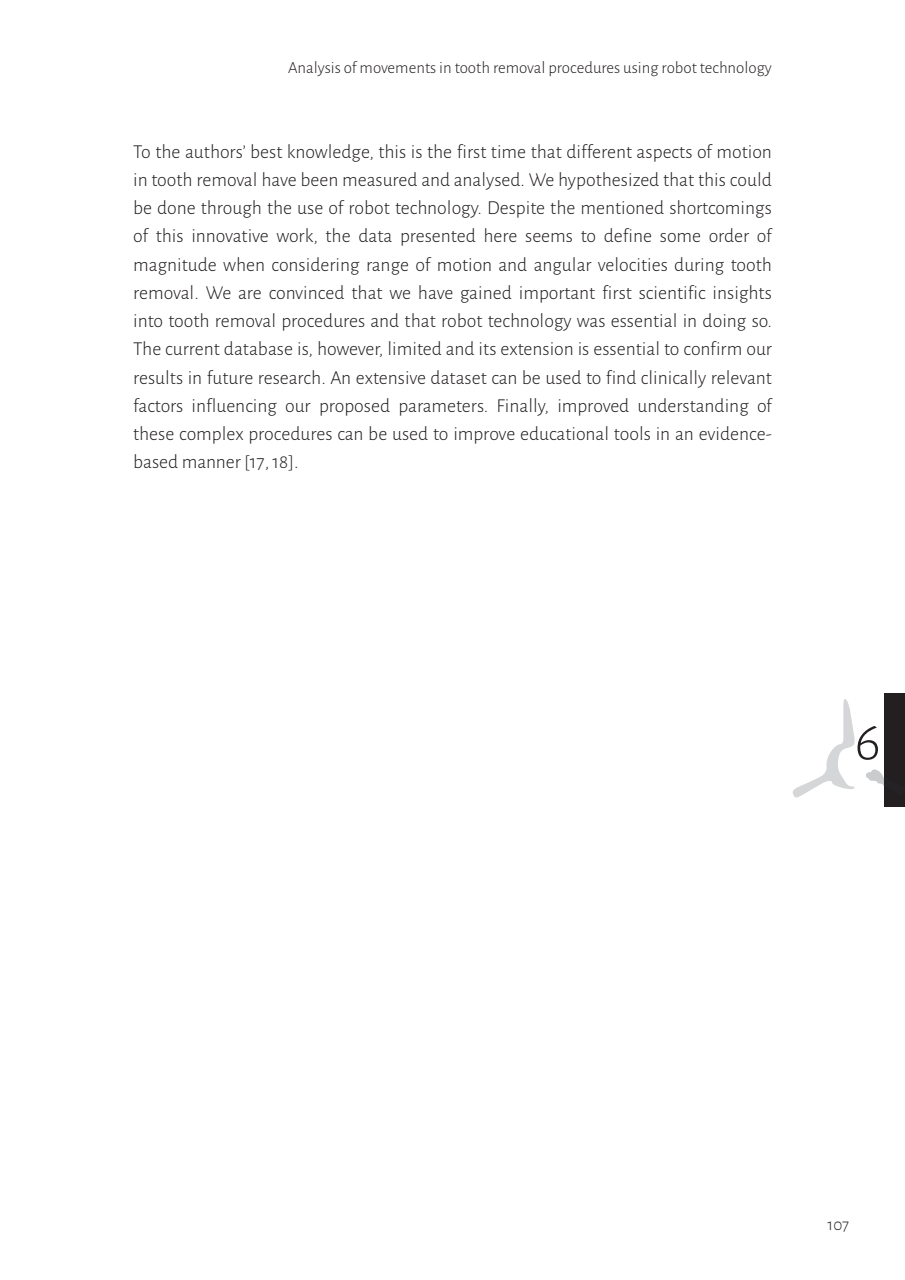 Analysis of movements in tooth removal procedures using robot technology

To the authors' best knowledge, this is the first time that different aspects of motion in tooth removal have been measured and analysed. We hypothesized that this could be done through the use of robot technology. Despite the mentioned shortcomings of this innovative work, the data presented here seems to define some order of magnitude when considering range of motion and angular velocities during tooth removal. We are convinced that we have gained important first scientific insights into tooth removal procedures and that robot technology was essential in doing so. The current database is, however, limited and its extension is essential to confirm our results in future research. An extensive dataset can be used to find clinically relevant factors influencing our proposed parameters. Finally, improved understanding of these complex procedures can be used to improve educational tools in an evidence-based manner [17, 18].

6

107